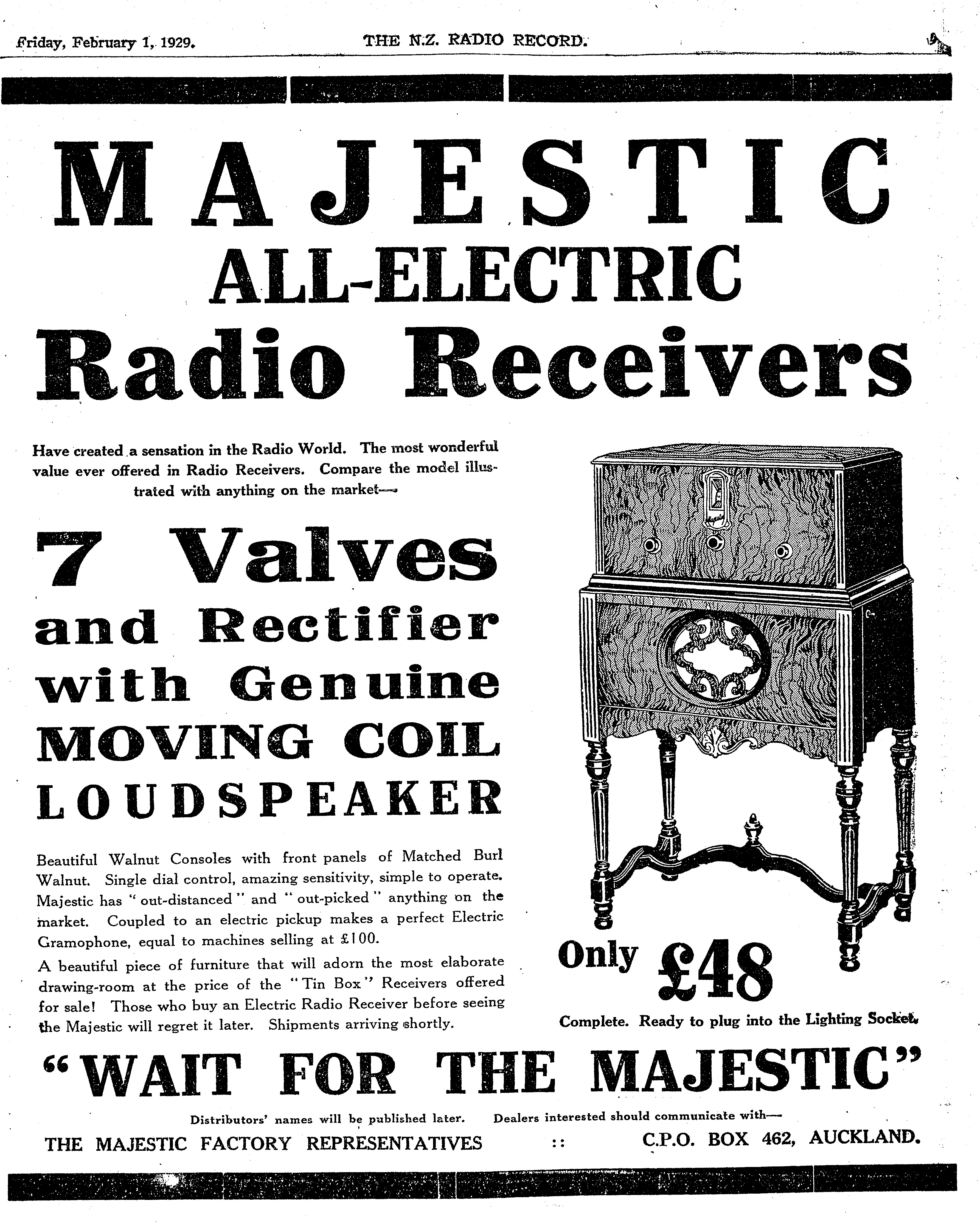 Friday, February 1, 1929. THE N.Z. RADIO RECORD.

MAJESTIC
ALL-ELECTRIC
Radio Receivers

Have created a sensation in the Radio World. The most wonderful value ever offered in Radio Receivers. Compare the model illustrated with anything on the market—

7 Valves
and Rectifier
with Genuine
MOVING COIL
LOUDSPEAKER

Beautiful Walnut Consoles with front panels of Matched Burl Walnut. Single dial control, amazing sensitivity, simple to operate. Majestic has "out-distanced" and "out-picked" anything on the market. Coupled to an electric pickup makes a perfect Electric Gramophone, equal to machines selling at £100.

A beautiful piece of furniture that will adorn the most elaborate drawing-room at the price of the "Tin Box" Receivers offered for sale! Those who buy an Electric Radio Receiver before seeing the Majestic will regret it later. Shipments arriving shortly.

Only £48

Complete. Ready to plug into the Lighting Socket.

"WAIT FOR THE MAJESTIC"

Distributors' names will be published later. Dealers interested should communicate with—

THE MAJESTIC FACTORY REPRESENTATIVES :: C.P.O. BOX 462, AUCKLAND.